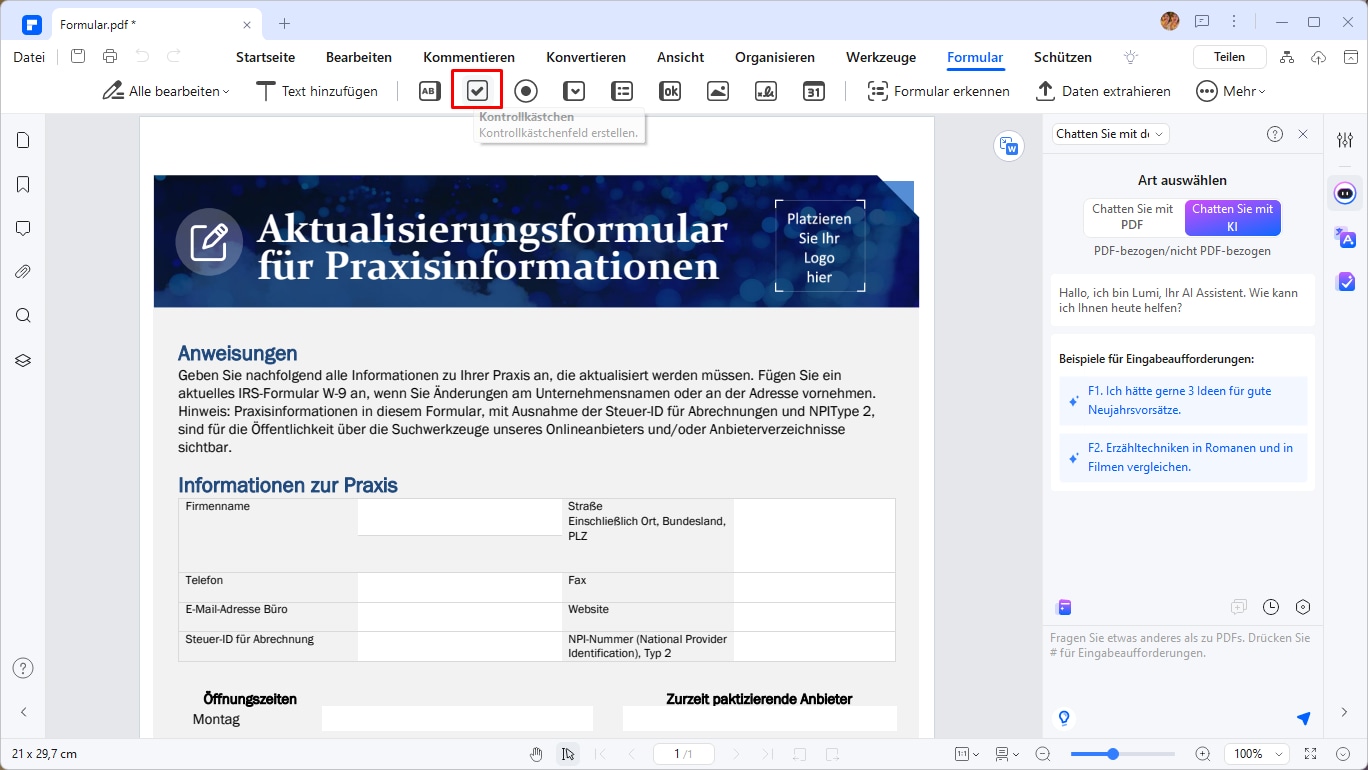 Formular.pdf *

Datei

Startseite Bearbeiten Kommentieren Konvertieren Ansicht Organisieren Werkzeuge Formular Schützen

Teilen

Alle bearbeiten Text hinzufügen Formular erkennen Daten extrahieren Mehr

Kontrollkästchen
Kontrollkästchenfeld erstellen.

Aktualisierungsformular für Praxisinformationen

Platzieren Sie Ihr Logo hier

Anweisungen

Geben Sie nachfolgend alle Informationen zu Ihrer Praxis an, die aktualisiert werden müssen. Fügen Sie ein aktuelles IRS-Formular W-9 an, wenn Sie Änderungen am Unternehmensnamen oder an der Adresse vornehmen. Hinweis: Praxisinformationen in diesem Formular, mit Ausnahme der Steuer-ID für Abrechnungen und NPIType 2, sind für die Öffentlichkeit über die Suchwerkzeuge unseres Onlineanbieters und/oder Anbieterverzeichnisse sichtbar.

Informationen zur Praxis

| Firmenname | | Straße Einschließlich Ort, Bundesland, PLZ | |
|---|---|---|---|
| Telefon | | Fax | |
| E-Mail-Adresse Büro | | Website | |
| Steuer-ID für Abrechnung | | NPI-Nummer (National Provider Identification), Typ 2 | |

Öffnungszeiten

Montag

Zurzeit paktizierende Anbieter

Chatten Sie mit d

Art auswählen

Chatten Sie mit PDF

Chatten Sie mit KI

PDF-bezogen/nicht PDF-bezogen

Hallo, ich bin Lumi, Ihr AI Assistent. Wie kann ich Ihnen heute helfen?

Beispiele für Eingabeaufforderungen:

F1. Ich hätte gerne 3 Ideen für gute Neujahrsvorsätze.

F2. Erzähltechniken in Romanen und in Filmen vergleichen.

Fragen Sie etwas anderes als zu PDFs. Drücken Sie # für Eingabeaufforderungen.

21 x 29,7 cm

1 /1

100%